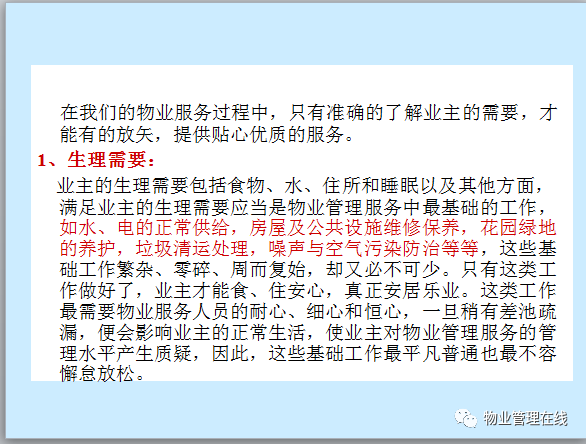 在我们的物业服务过程中，只有准确的了解业主的需要，才能有的放矢，提供贴心优质的服务。

1、生理需要：

业主的生理需要包括食物、水、住所和睡眠以及其他方面，满足业主的生理需要应当是物业管理服务中最基础的工作，如水、电的正常供给，房屋及公共设施维修保养，花园绿地的养护，垃圾清运处理，噪声与空气污染防治等等，这些基础工作繁杂、零碎、周而复始，却又必不可少。只有这类工作做好了，业主才能食、住安心，真正安居乐业。这类工作最需要物业服务人员的耐心、细心和恒心，一旦稍有差池疏漏，便会影响业主的正常生活，使业主对物业管理服务的管理水平产生质疑，因此，这些基础工作最平凡普通也最不容懈怠放松。

物业管理在线